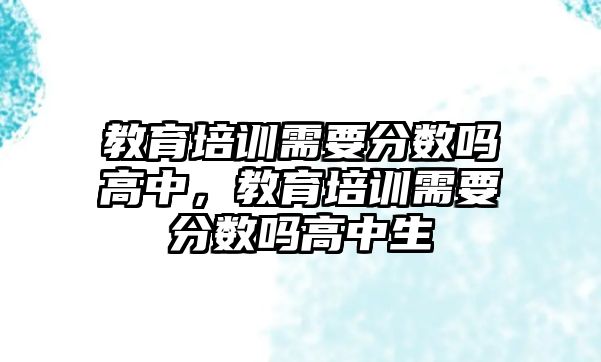 教育培训需要分数吗高中，教育培训需要分数吗高中生